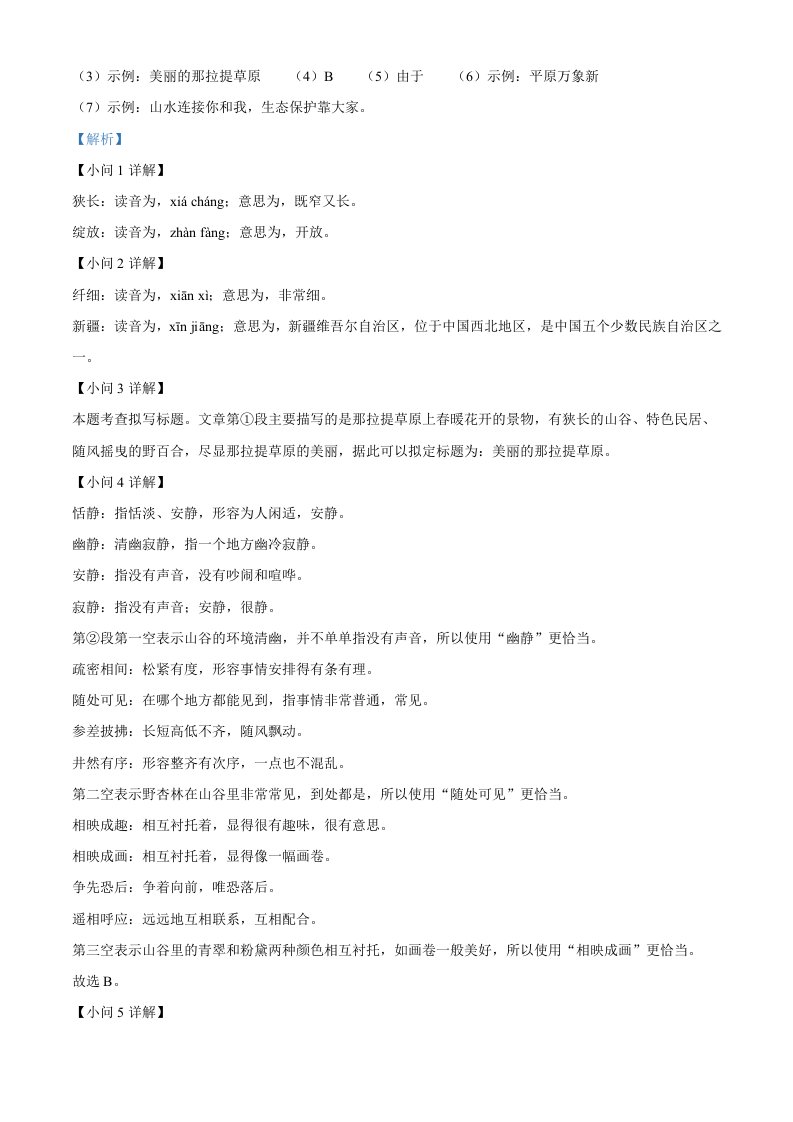 （3）示例：美丽的那拉提草原　　（4）B　　（5）由于　　（6）示例：平原万象新

（7）示例：山水连接你和我，生态保护靠大家。

【解析】

【小问 1 详解】

狭长：读音为，xiá cháng；意思为，既窄又长。

绽放：读音为，zhàn fàng；意思为，开放。

【小问 2 详解】

纤细：读音为，xiān xì；意思为，非常细。

新疆：读音为，xīn jiāng；意思为，新疆维吾尔自治区，位于中国西北地区，是中国五个少数民族自治区之一。

【小问 3 详解】

本题考查拟写标题。文章第①段主要描写的是那拉提草原上春暖花开的景物，有狭长的山谷、特色民居、随风摇曳的野百合，尽显那拉提草原的美丽，据此可以拟定标题为：美丽的那拉提草原。

【小问 4 详解】

恬静：指恬淡、安静，形容为人闲适，安静。

幽静：清幽寂静，指一个地方幽冷寂静。

安静：指没有声音，没有吵闹和喧哗。

寂静：指没有声音；安静，很静。

第②段第一空表示山谷的环境清幽，并不单单指没有声音，所以使用“幽静”更恰当。

疏密相间：松紧有度，形容事情安排得有条有理。

随处可见：在哪个地方都能见到，指事情非常普通，常见。

参差披拂：长短高低不齐，随风飘动。

井然有序：形容整齐有次序，一点也不混乱。

第二空表示野杏林在山谷里非常常见，到处都是，所以使用“随处可见”更恰当。

相映成趣：相互衬托着，显得很有趣味，很有意思。

相映成画：相互衬托着，显得像一幅画卷。

争先恐后：争着向前，唯恐落后。

遥相呼应：远远地互相联系，互相配合。

第三空表示山谷里的青翠和粉黛两种颜色相互衬托，如画卷一般美好，所以使用“相映成画”更恰当。

故选 B。

【小问 5 详解】